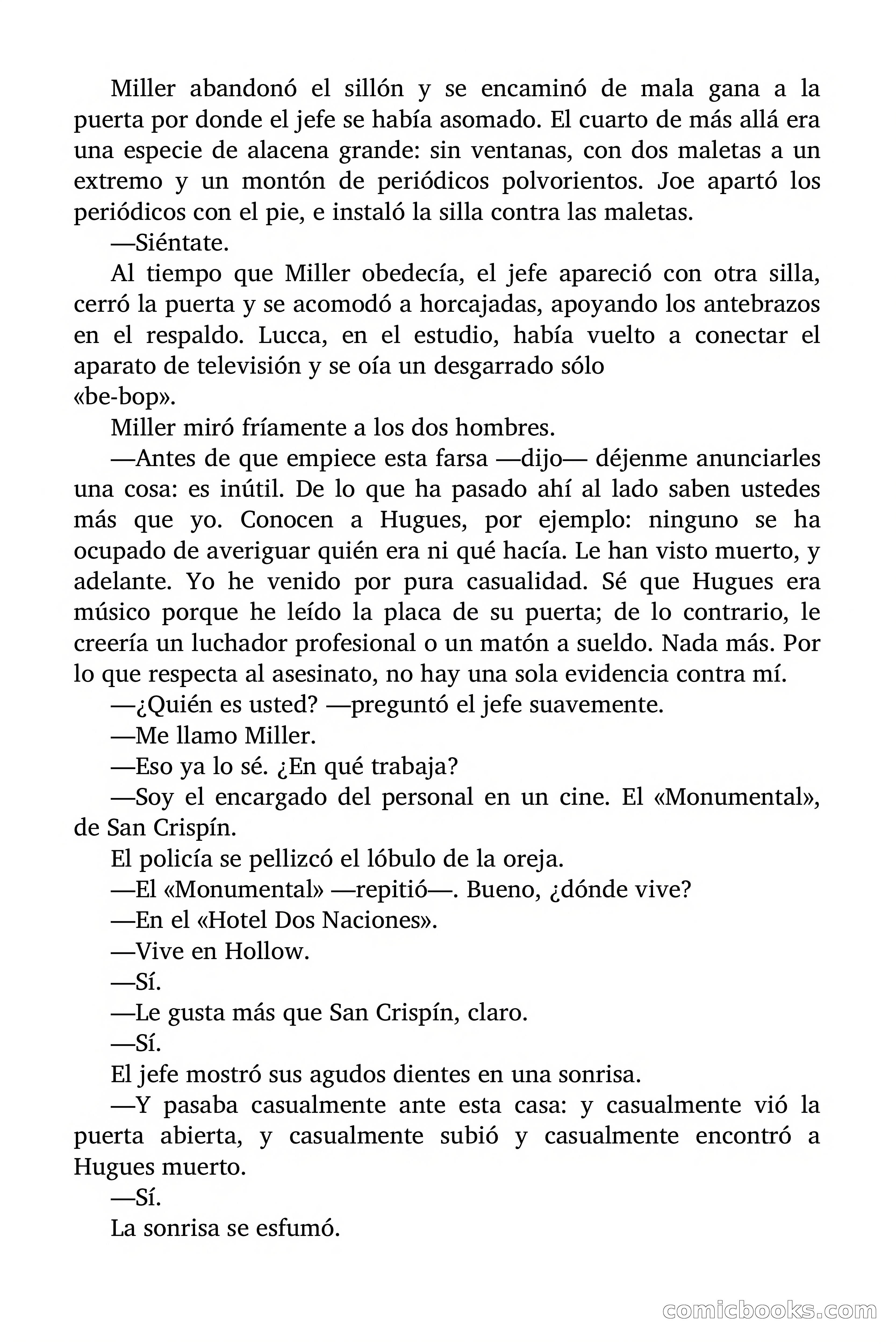 Miller abandonó el sillón y se encaminó de mala gana a la puerta por donde el jefe se había asomado. El cuarto de más allá era una especie de alacena grande: sin ventanas, con dos maletas a un extremo y un montón de periódicos polvorientos. Joe apartó los periódicos con el pie, e instaló la silla contra las maletas.

—Siéntate.

Al tiempo que Miller obedecía, el jefe apareció con otra silla, cerró la puerta y se acomodó a horcajadas, apoyando los antebrazos en el respaldo. Lucca, en el estudio, había vuelto a conectar el aparato de televisión y se oía un desgarrado sólo «be-bop».

Miller miró fríamente a los dos hombres.

—Antes de que empiece esta farsa —dijo— déjenme anunciarles una cosa: es inútil. De lo que ha pasado ahí al lado saben ustedes más que yo. Conocen a Hugues, por ejemplo: ninguno se ha ocupado de averiguar quién era ni qué hacía. Le han visto muerto, y adelante. Yo he venido por pura casualidad. Sé que Hugues era músico porque he leído la placa de su puerta; de lo contrario, le creería un luchador profesional o un matón a sueldo. Nada más. Por lo que respecta al asesinato, no hay una sola evidencia contra mí.

—¿Quién es usted? —preguntó el jefe suavemente.

—Me llamo Miller.

—Eso ya lo sé. ¿En qué trabaja?

—Soy el encargado del personal en un cine. El «Monumental», de San Crispín.

El policía se pellizcó el lóbulo de la oreja.

—El «Monumental» —repitió—. Bueno, ¿dónde vive?

—En el «Hotel Dos Naciones».

—Vive en Hollow.

—Sí.

—Le gusta más que San Crispín, claro.

—Sí.

El jefe mostró sus agudos dientes en una sonrisa.

—Y pasaba casualmente ante esta casa: y casualmente vió la puerta abierta, y casualmente subió y casualmente encontró a Hugues muerto.

—Sí.

La sonrisa se esfumó.

comicbooks.com